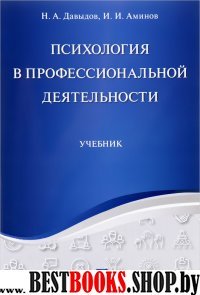 Н. А. Давыдов, И. И. Аминов

ПСИХОЛОГИЯ В ПРОФЕССИОНАЛЬНОЙ ДЕЯТЕЛЬНОСТИ

УЧЕБНИК

www.BESTBOOKS.SHOP.by